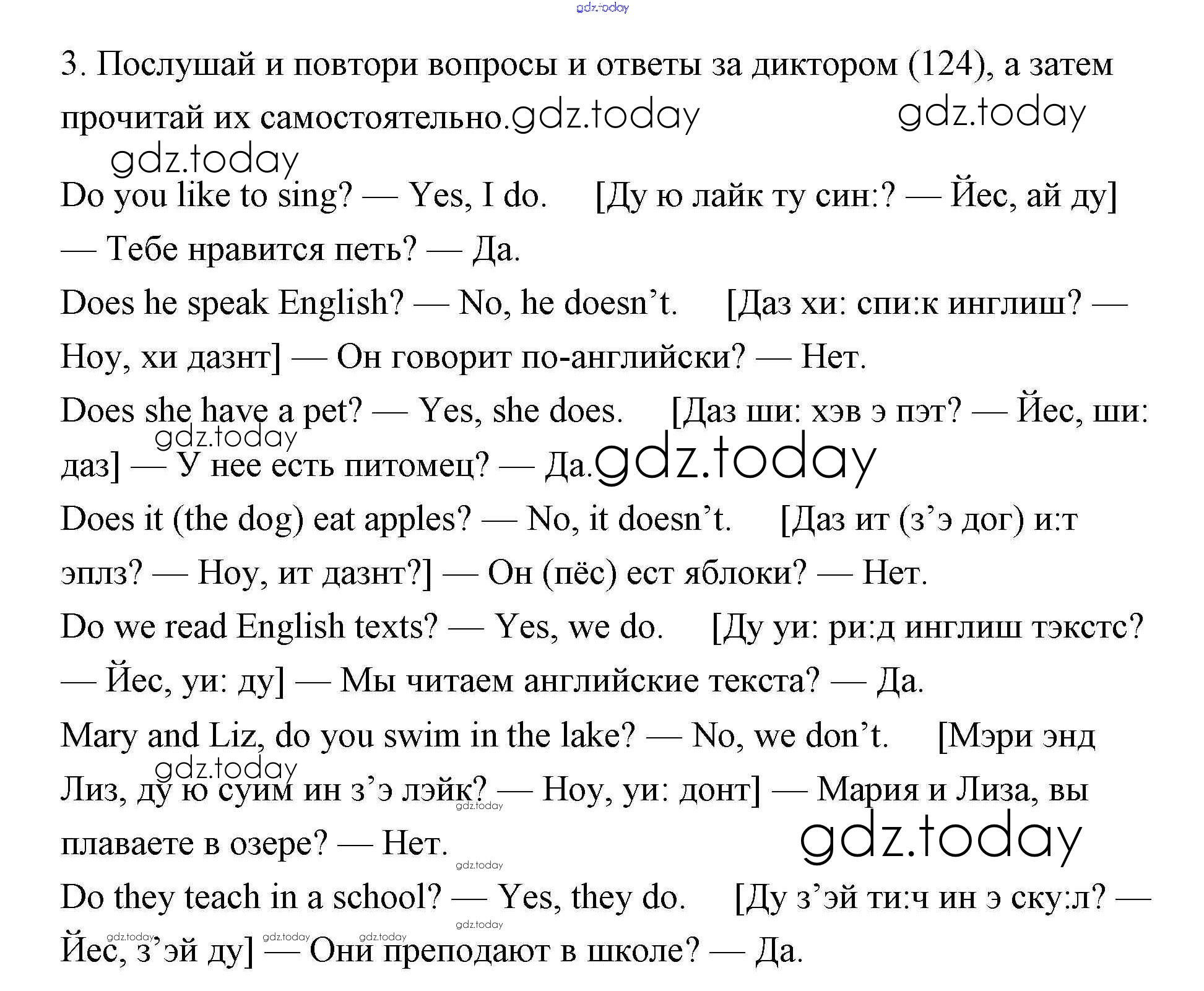 3. Послушай и повтори вопросы и ответы за диктором (124), а затем прочитай их самостоятельно.

Do you like to sing? — Yes, I do. [Ду ю лайк ту син:? — Йес, ай ду] — Тебе нравится петь? — Да.

Does he speak English? — No, he doesn't. [Даз хи: спи:к инглиш? — Ноу, хи дазнт] — Он говорит по-английски? — Нет.

Does she have a pet? — Yes, she does. [Даз ши: хэв э пэт? — Йес, ши: даз] — У нее есть питомец? — Да.

Does it (the dog) eat apples? — No, it doesn't. [Даз ит (з'э дог) и:т эплз? — Ноу, ит дазнт?] — Он (пёс) ест яблоки? — Нет.

Do we read English texts? — Yes, we do. [Ду уи: ри:д инглиш тэкстс? — Йес, уи: ду] — Мы читаем английские текста? — Да.

Mary and Liz, do you swim in the lake? — No, we don't. [Мэри энд Лиз, ду ю суим ин з'э лэйк? — Ноу, уи: донт] — Мария и Лиза, вы плаваете в озере? — Нет.

Do they teach in a school? — Yes, they do. [Ду з'эй ти:ч ин э ску:л? — Йес, з'эй ду] — Они преподают в школе? — Да.

gdz.today